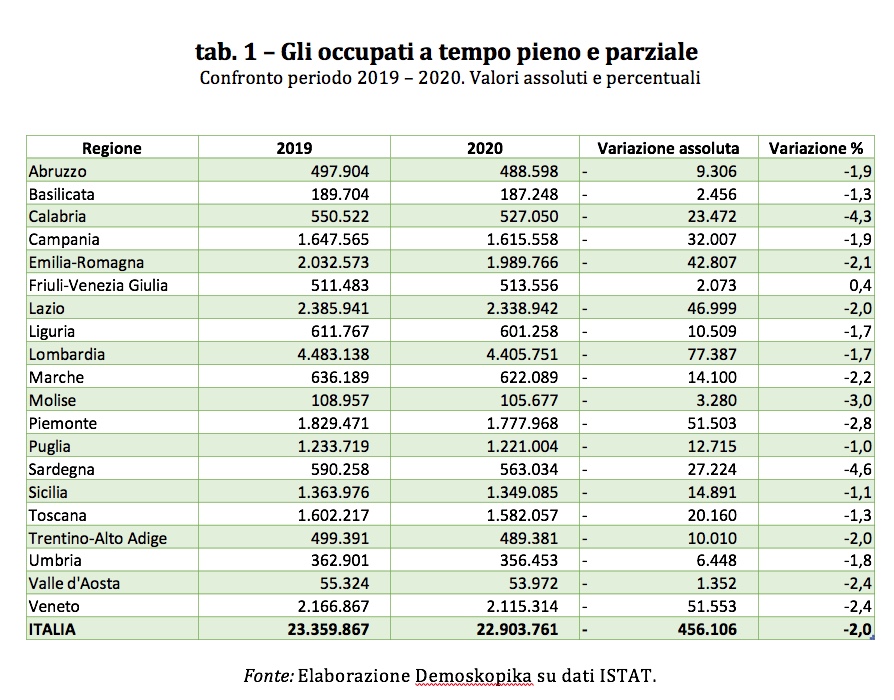 tab. 1 – Gli occupati a tempo pieno e parziale
Confronto periodo 2019 – 2020. Valori assoluti e percentuali

| Regione | 2019 | 2020 | Variazione assoluta | Variazione % |
|---|---|---|---|---|
| Abruzzo | 497.904 | 488.598 | - 9.306 | -1,9 |
| Basilicata | 189.704 | 187.248 | - 2.456 | -1,3 |
| Calabria | 550.522 | 527.050 | - 23.472 | -4,3 |
| Campania | 1.647.565 | 1.615.558 | - 32.007 | -1,9 |
| Emilia-Romagna | 2.032.573 | 1.989.766 | - 42.807 | -2,1 |
| Friuli-Venezia Giulia | 511.483 | 513.556 | 2.073 | 0,4 |
| Lazio | 2.385.941 | 2.338.942 | - 46.999 | -2,0 |
| Liguria | 611.767 | 601.258 | - 10.509 | -1,7 |
| Lombardia | 4.483.138 | 4.405.751 | - 77.387 | -1,7 |
| Marche | 636.189 | 622.089 | - 14.100 | -2,2 |
| Molise | 108.957 | 105.677 | - 3.280 | -3,0 |
| Piemonte | 1.829.471 | 1.777.968 | - 51.503 | -2,8 |
| Puglia | 1.233.719 | 1.221.004 | - 12.715 | -1,0 |
| Sardegna | 590.258 | 563.034 | - 27.224 | -4,6 |
| Sicilia | 1.363.976 | 1.349.085 | - 14.891 | -1,1 |
| Toscana | 1.602.217 | 1.582.057 | - 20.160 | -1,3 |
| Trentino-Alto Adige | 499.391 | 489.381 | - 10.010 | -2,0 |
| Umbria | 362.901 | 356.453 | - 6.448 | -1,8 |
| Valle d'Aosta | 55.324 | 53.972 | - 1.352 | -2,4 |
| Veneto | 2.166.867 | 2.115.314 | - 51.553 | -2,4 |
| ITALIA | 23.359.867 | 22.903.761 | - 456.106 | -2,0 |

Fonte: Elaborazione Demoskopika su dati ISTAT.